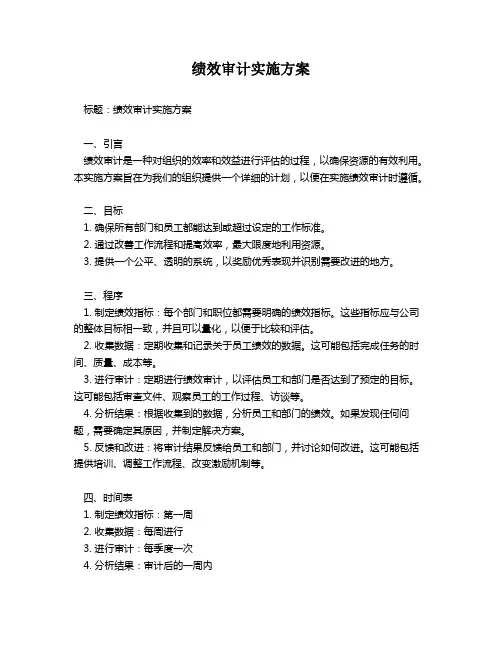 绩效审计实施方案

标题：绩效审计实施方案

一、引言

绩效审计是一种对组织的效率和效益进行评估的过程，以确保资源的有效利用。本实施方案旨在为我们的组织提供一个详细的计划，以便在实施绩效审计时遵循。

二、目标

1. 确保所有部门和员工都能达到或超过设定的工作标准。

2. 通过改善工作流程和提高效率，最大限度地利用资源。

3. 提供一个公平、透明的系统，以奖励优秀表现并识别需要改进的地方。

三、程序

1. 制定绩效指标：每个部门和职位都需要明确的绩效指标。这些指标应与公司的整体目标相一致，并且可以量化，以便于比较和评估。

2. 收集数据：定期收集和记录关于员工绩效的数据。这可能包括完成任务的时间、质量、成本等。

3. 进行审计：定期进行绩效审计，以评估员工和部门是否达到了预定的目标。这可能包括审查文件、观察员工的工作过程、访谈等。

4. 分析结果：根据收集到的数据，分析员工和部门的绩效。如果发现任何问题，需要确定其原因，并制定解决方案。

5. 反馈和改进：将审计结果反馈给员工和部门，并讨论如何改进。这可能包括提供培训、调整工作流程、改变激励机制等。

四、时间表

1. 制定绩效指标：第一周

2. 收集数据：每周进行

3. 进行审计：每季度一次

4. 分析结果：审计后的一周内